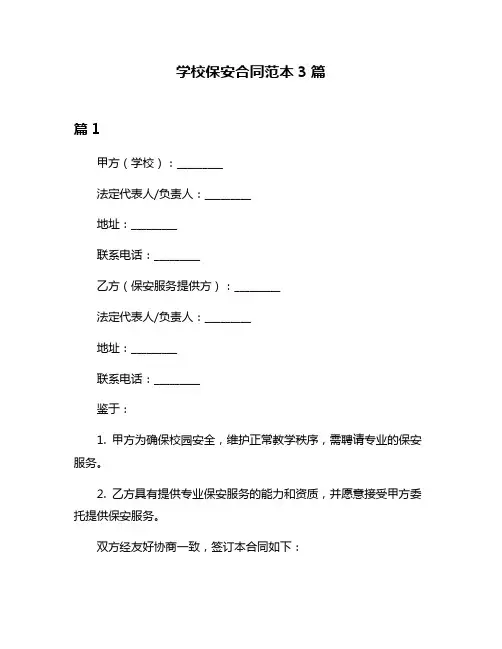 学校保安合同范本 3 篇

篇 1

甲方（学校）：________

法定代表人/负责人：________

地址：________

联系电话：________

乙方（保安服务提供方）：________

法定代表人/负责人：________

地址：________

联系电话：________

鉴于：

1. 甲方为确保校园安全，维护正常教学秩序，需聘请专业的保安服务。

2. 乙方具有提供专业保安服务的能力和资质，并愿意接受甲方委托提供保安服务。

双方经友好协商一致，签订本合同如下：